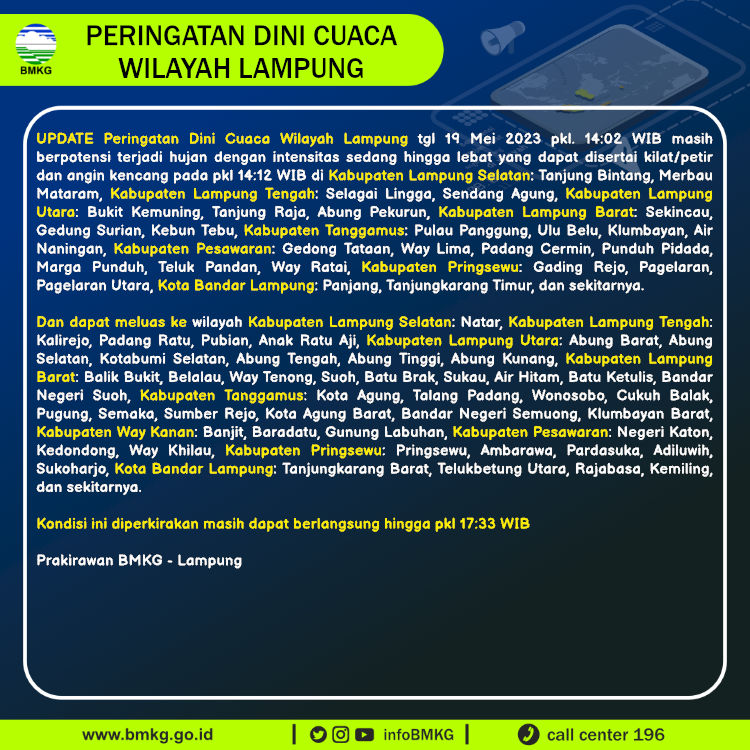 BMKG

PERINGATAN DINI CUACA WILAYAH LAMPUNG

UPDATE Peringatan Dini Cuaca Wilayah Lampung tgl 19 Mei 2023 pkl. 14:02 WIB masih berpotensi terjadi hujan dengan intensitas sedang hingga lebat yang dapat disertai kilat/petir dan angin kencang pada pkl 14:12 WIB di Kabupaten Lampung Selatan: Tanjung Bintang, Merbau Mataram, Kabupaten Lampung Tengah: Selagai Lingga, Sendang Agung, Kabupaten Lampung Utara: Bukit Kemuning, Tanjung Raja, Abung Pekurun, Kabupaten Lampung Barat: Sekincau, Gedung Surian, Kebun Tebu, Kabupaten Tanggamus: Pulau Panggung, Ulu Belu, Klumbayan, Air Naningan, Kabupaten Pesawaran: Gedong Tataan, Way Lima, Padang Cermin, Punduh Pidada, Marga Punduh, Teluk Pandan, Way Ratai, Kabupaten Pringsewu: Gading Rejo, Pagelaran, Pagelaran Utara, Kota Bandar Lampung: Panjang, Tanjungkarang Timur, dan sekitarnya.

Dan dapat meluas ke wilayah Kabupaten Lampung Selatan: Natar, Kabupaten Lampung Tengah: Kalirejo, Padang Ratu, Pubian, Anak Ratu Aji, Kabupaten Lampung Utara: Abung Barat, Abung Selatan, Kotabumi Selatan, Abung Tengah, Abung Tinggi, Abung Kunang, Kabupaten Lampung Barat: Balik Bukit, Belalau, Way Tenong, Suoh, Batu Brak, Sukau, Air Hitam, Batu Ketulis, Bandar Negeri Suoh, Kabupaten Tanggamus: Kota Agung, Talang Padang, Wonosobo, Cukuh Balak, Pugung, Semaka, Sumber Rejo, Kota Agung Barat, Bandar Negeri Semuong, Klumbayan Barat, Kabupaten Way Kanan: Banjit, Baradatu, Gunung Labuhan, Kabupaten Pesawaran: Negeri Katon, Kedondong, Way Khilau, Kabupaten Pringsewu: Pringsewu, Ambarawa, Pardasuka, Adiluwih, Sukoharjo, Kota Bandar Lampung: Tanjungkarang Barat, Telukbetung Utara, Rajabasa, Kemiling, dan sekitarnya.

Kondisi ini diperkirakan masih dapat berlangsung hingga pkl 17:33 WIB

Prakirawan BMKG - Lampung

www.bmkg.go.id | infoBMKG | call center 196